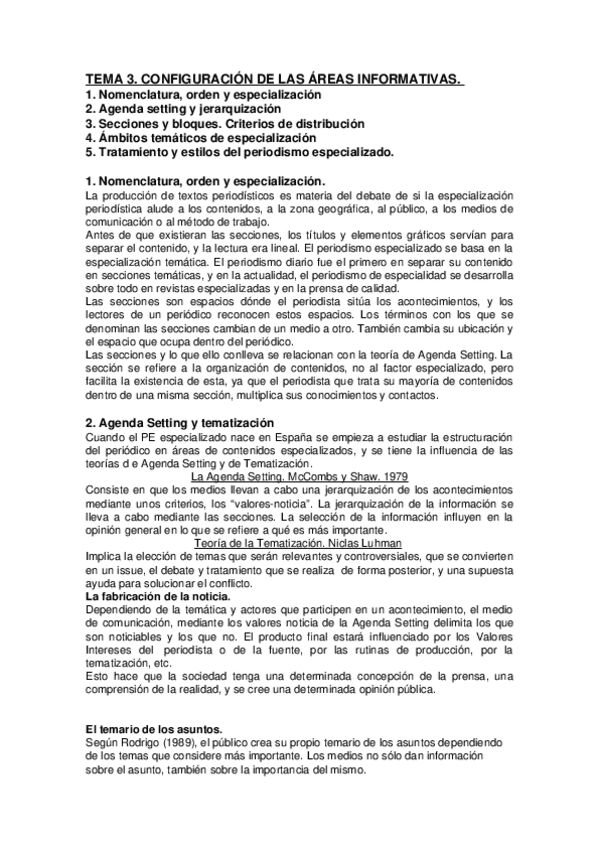 TEMA 3. CONFIGURACIÓN DE LAS ÁREAS INFORMATIVAS.
1. Nomenclatura, orden y especialización
2. Agenda setting y jerarquización
3. Secciones y bloques. Criterios de distribución
4. Ámbitos temáticos de especialización
5. Tratamiento y estilos del periodismo especializado.

1. Nomenclatura, orden y especialización.
La producción de textos periodísticos es materia del debate de si la especialización periodística alude a los contenidos, a la zona geográfica, al público, a los medios de comunicación o al método de trabajo.
Antes de que existieran las secciones, los títulos y elementos gráficos servían para separar el contenido, y la lectura era lineal. El periodismo especializado se basa en la especialización temática. El periodismo diario fue el primero en separar su contenido en secciones temáticas, y en la actualidad, el periodismo de especialidad se desarrolla sobre todo en revistas especializadas y en la prensa de calidad.
Las secciones son espacios dónde el periodista sitúa los acontecimientos, y los lectores de un periódico reconocen estos espacios. Los términos con los que se denominan las secciones cambian de un medio a otro. También cambia su ubicación y el espacio que ocupa dentro del periódico.
Las secciones y lo que ello conlleva se relacionan con la teoría de Agenda Setting. La sección se refiere a la organización de contenidos, no al factor especializado, pero facilita la existencia de esta, ya que el periodista que trata su mayoría de contenidos dentro de una misma sección, multiplica sus conocimientos y contactos.

2. Agenda Setting y tematización
Cuando el PE especializado nace en España se empieza a estudiar la estructuración del periódico en áreas de contenidos especializados, y se tiene la influencia de las teorías d e Agenda Setting y de Tematización.
La Agenda Setting. McCombs y Shaw. 1979
Consiste en que los medios llevan a cabo una jerarquización de los acontecimientos mediante unos criterios, los "valores-noticia". La jerarquización de la información se lleva a cabo mediante las secciones. La selección de la información influyen en la opinión general en lo que se refiere a qué es más importante.
Teoría de la Tematización. Niclas Luhman
Implica la elección de temas que serán relevantes y controversiales, que se convierten en un issue, el debate y tratamiento que se realiza de forma posterior, y una supuesta ayuda para solucionar el conflicto.
La fabricación de la noticia.
Dependiendo de la temática y actores que participen en un acontecimiento, el medio de comunicación, mediante los valores noticia de la Agenda Setting delimita los que son noticiables y los que no. El producto final estará influenciado por los Valores Intereses del periodista o de la fuente, por las rutinas de producción, por la tematización, etc.
Esto hace que la sociedad tenga una determinada concepción de la prensa, una comprensión de la realidad, y se cree una determinada opinión pública.

El temario de los asuntos.
Según Rodrigo (1989), el público crea su propio temario de los asuntos dependiendo de los temas que considere más importante. Los medios no sólo dan información sobre el asunto, también sobre la importancia del mismo.